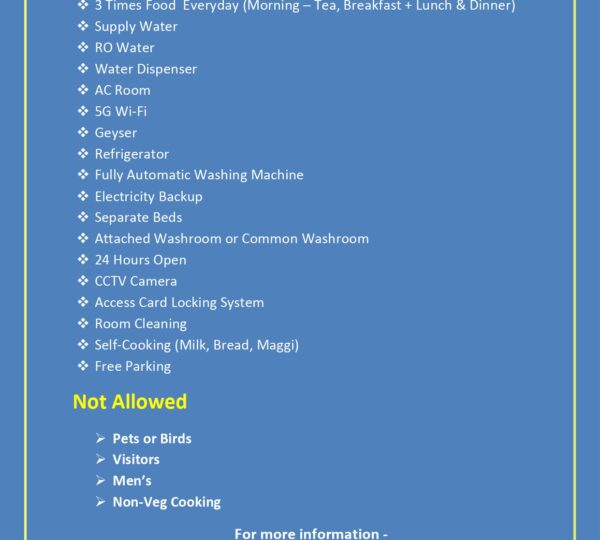 ❖ 3 Times Food Everyday (Morning – Tea, Breakfast + Lunch & Dinner)
❖ Supply Water
❖ RO Water
❖ Water Dispenser
❖ AC Room
❖ 5G Wi-Fi
❖ Geyser
❖ Refrigerator
❖ Fully Automatic Washing Machine
❖ Electricity Backup
❖ Separate Beds
❖ Attached Washroom or Common Washroom
❖ 24 Hours Open
❖ CCTV Camera
❖ Access Card Locking System
❖ Room Cleaning
❖ Self-Cooking (Milk, Bread, Maggi)
❖ Free Parking

Not Allowed

➢ Pets or Birds
➢ Visitors
➢ Men's
➢ Non-Veg Cooking

For more information -